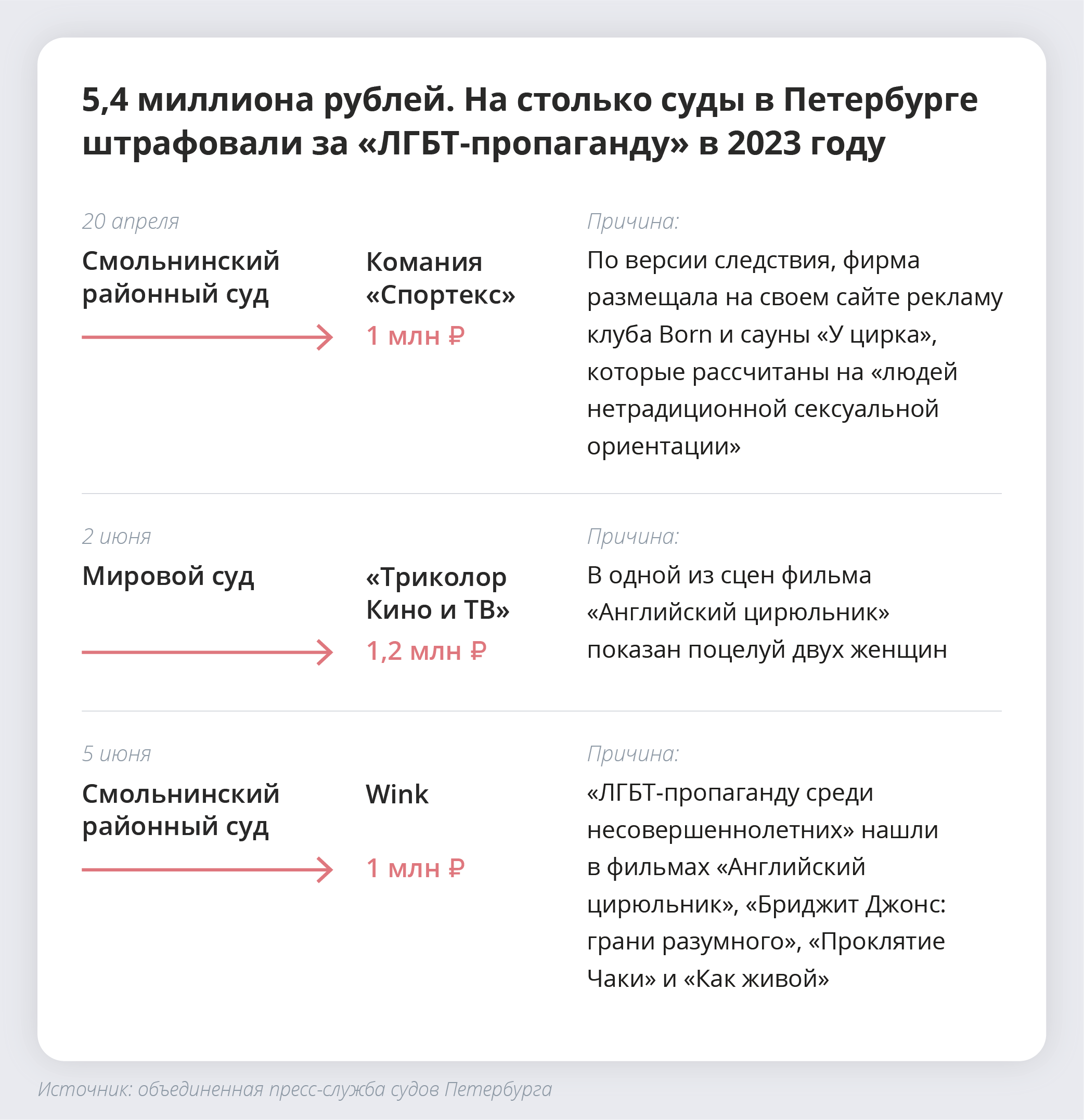 5,4 миллиона рублей. На столько суды в Петербурге штрафовали за «ЛГБТ-пропаганду» в 2023 году

20 апреля

Смольнинский районный суд

Комания «Спортекс»

1 млн ₽

Причина:

По версии следствия, фирма размещала на своем сайте рекламу клуба Born и сауны «У цирка», которые рассчитаны на «людей нетрадиционной сексуальной ориентации»

2 июня

Мировой суд

«Триколор Кино и ТВ»

1,2 млн ₽

Причина:

В одной из сцен фильма «Английский цирюльник» показан поцелуй двух женщин

5 июня

Смольнинский районный суд

Wink

1 млн ₽

Причина:

«ЛГБТ-пропаганду среди несовершеннолетних» нашли в фильмах «Английский цирюльник», «Бриджит Джонс: грани разумного», «Проклятие Чаки» и «Как живой»

Источник: объединенная пресс-служба судов Петербурга